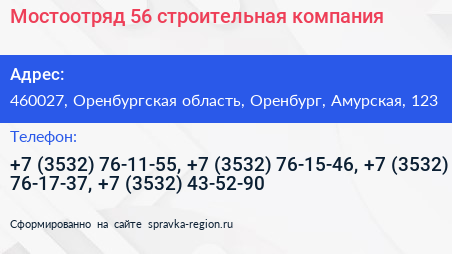 Мостоотряд 56 строительная компания

Адрес:

460027, Оренбургская область, Оренбург, Амурская, 123

Телефон:

+7 (3532) 76-11-55, +7 (3532) 76-15-46, +7 (3532) 76-17-37, +7 (3532) 43-52-90

Сформированно на сайте spravka-region.ru